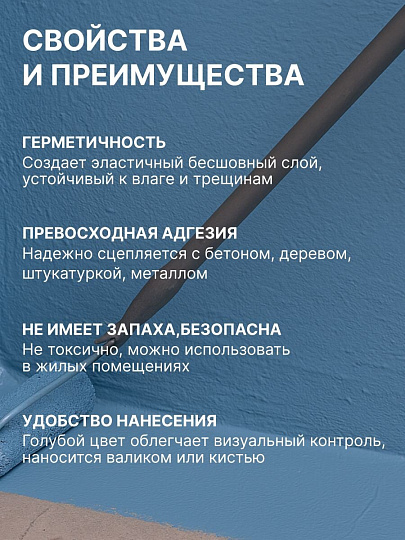 СВОЙСТВА
И ПРЕИМУЩЕСТВА

ГЕРМЕТИЧНОСТЬ
Создает эластичный бесшовный слой, устойчивый к влаге и трещинам

ПРЕВОСХОДНАЯ АДГЕЗИЯ
Надежно сцепляется с бетоном, деревом, штукатуркой, металлом

НЕ ИМЕЕТ ЗАПАХА,БЕЗОПАСНА
Не токсично, можно использовать в жилых помещениях

УДОБСТВО НАНЕСЕНИЯ
Голубой цвет облегчает визуальный контроль, наносится валиком или кистью